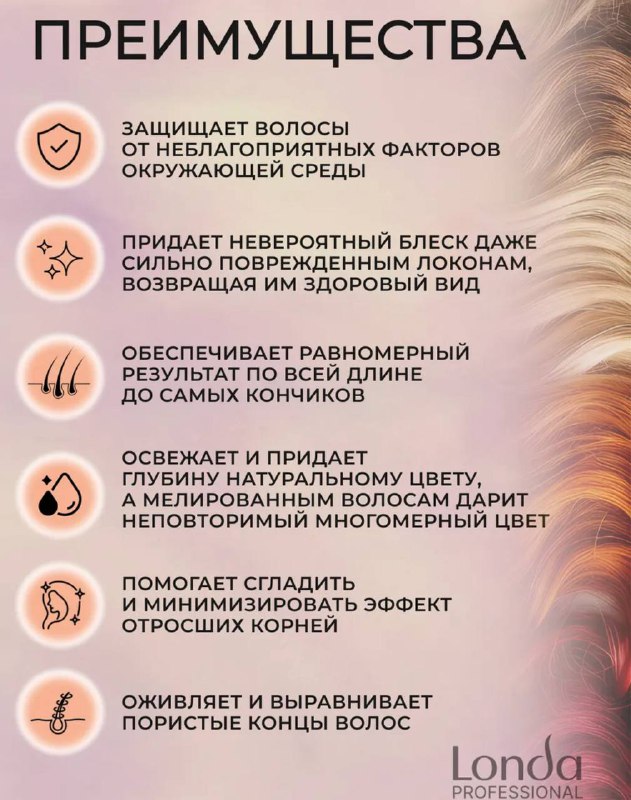 ПРЕИМУЩЕСТВА

ЗАЩИЩАЕТ ВОЛОСЫ ОТ НЕБЛАГОПРИЯТНЫХ ФАКТОРОВ ОКРУЖАЮЩЕЙ СРЕДЫ

ПРИДАЕТ НЕВЕРОЯТНЫЙ БЛЕСК ДАЖЕ СИЛЬНО ПОВРЕЖДЕННЫМ ЛОКОНАМ, ВОЗВРАЩАЯ ИМ ЗДОРОВЫЙ ВИД

ОБЕСПЕЧИВАЕТ РАВНОМЕРНЫЙ РЕЗУЛЬТАТ ПО ВСЕЙ ДЛИНЕ ДО САМЫХ КОНЧИКОВ

ОСВЕЖАЕТ И ПРИДАЕТ ГЛУБИНУ НАТУРАЛЬНОМУ ЦВЕТУ, А МЕЛИРОВАННЫМ ВОЛОСАМ ДАРИТ НЕПОВТОРИМЫЙ МНОГОМЕРНЫЙ ЦВЕТ

ПОМОГАЕТ СГЛАДИТЬ И МИНИМИЗИРОВАТЬ ЭФФЕКТ ОТРОСШИХ КОРНЕЙ

ОЖИВЛЯЕТ И ВЫРАВНИВАЕТ ПОРИСТЫЕ КОНЦЫ ВОЛОС

Londa PROFESSIONAL